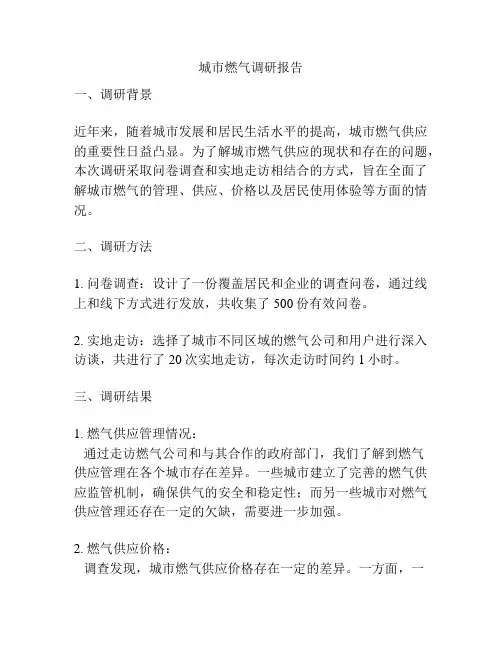 城市燃气调研报告

一、调研背景

近年来，随着城市发展和居民生活水平的提高，城市燃气供应的重要性日益凸显。为了解城市燃气供应的现状和存在的问题，本次调研采取问卷调查和实地走访相结合的方式，旨在全面了解城市燃气的管理、供应、价格以及居民使用体验等方面的情况。

二、调研方法

1. 问卷调查：设计了一份覆盖居民和企业的调查问卷，通过线上和线下方式进行发放，共收集了 500 份有效问卷。

2. 实地走访：选择了城市不同区域的燃气公司和用户进行深入访谈，共进行了 20 次实地走访，每次走访时间约 1 小时。

三、调研结果

1. 燃气供应管理情况：
通过走访燃气公司和与其合作的政府部门，我们了解到燃气供应管理在各个城市存在差异。一些城市建立了完善的燃气供应监管机制，确保供气的安全和稳定性；而另一些城市对燃气供应管理还存在一定的欠缺，需要进一步加强。

2. 燃气供应价格：
调查发现，城市燃气供应价格存在一定的差异。一方面，一